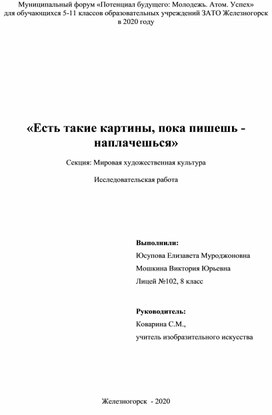 Муниципальный форум «Потенциал будущего: Молодежь. Атом. Успех» для обучающихся 5-11 классов образовательных учреждений ЗАТО Железногорск в 2020 году

«Есть такие картины, пока пишешь - наплачешься»

Секция: Мировая художественная культура

Исследовательская работа

Выполнили:

Юсупова Елизавета Муроджоновна

Мошкина Виктория Юрьевна

Лицей №102, 8 класс

Руководитель:

Коварина С.М.,

учитель изобразительного искусства

Железногорск - 2020